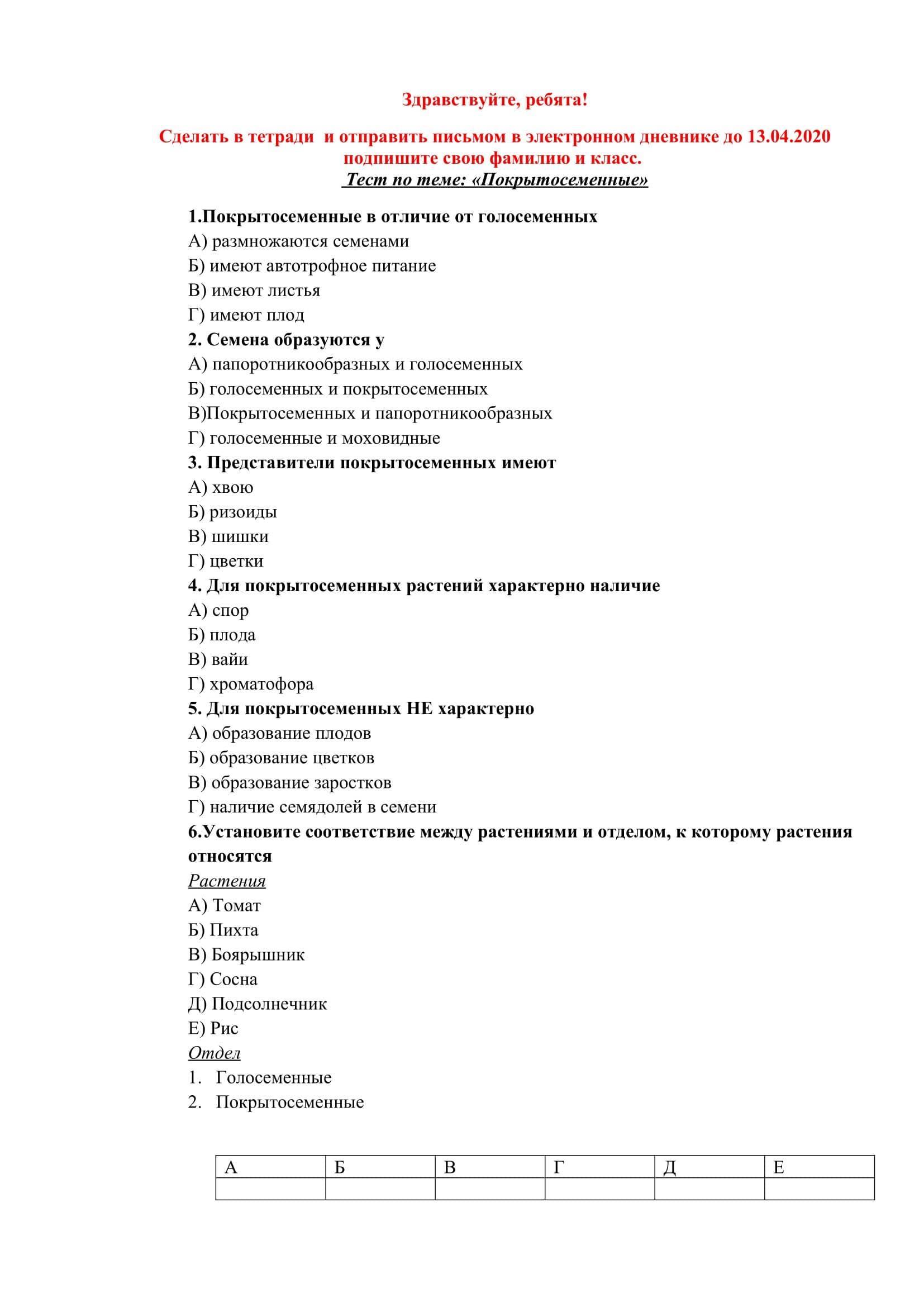 Здравствуйте, ребята!

Сделать в тетради  и отправить письмом в электронном дневнике до 13.04.2020 подпишите свою фамилию и класс.
Тест по теме: «Покрытосеменные»

1.Покрытосеменные в отличие от голосеменных
А) размножаются семенами
Б) имеют автотрофное питание
В) имеют листья
Г) имеют плод
2. Семена образуются у
А) папоротникообразных и голосеменных
Б) голосеменных и покрытосеменных
В)Покрытосеменных и папоротникообразных
Г) голосеменные и моховидные
3. Представители покрытосеменных имеют
А) хвою
Б) ризоиды
В) шишки
Г) цветки
4. Для покрытосеменных растений характерно наличие
А) спор
Б) плода
В) вайи
Г) хроматофора
5. Для покрытосеменных НЕ характерно
А) образование плодов
Б) образование цветков
В) образование заростков
Г) наличие семядолей в семени
6.Установите соответствие между растениями и отделом, к которому растения относятся
Растения
А) Томат
Б) Пихта
В) Боярышник
Г) Сосна
Д) Подсолнечник
Е) Рис
Отдел
1. Голосеменные
2. Покрытосеменные

| А | Б | В | Г | Д | Е |
|---|---|---|---|---|---|
|  |  |  |  |  |  |